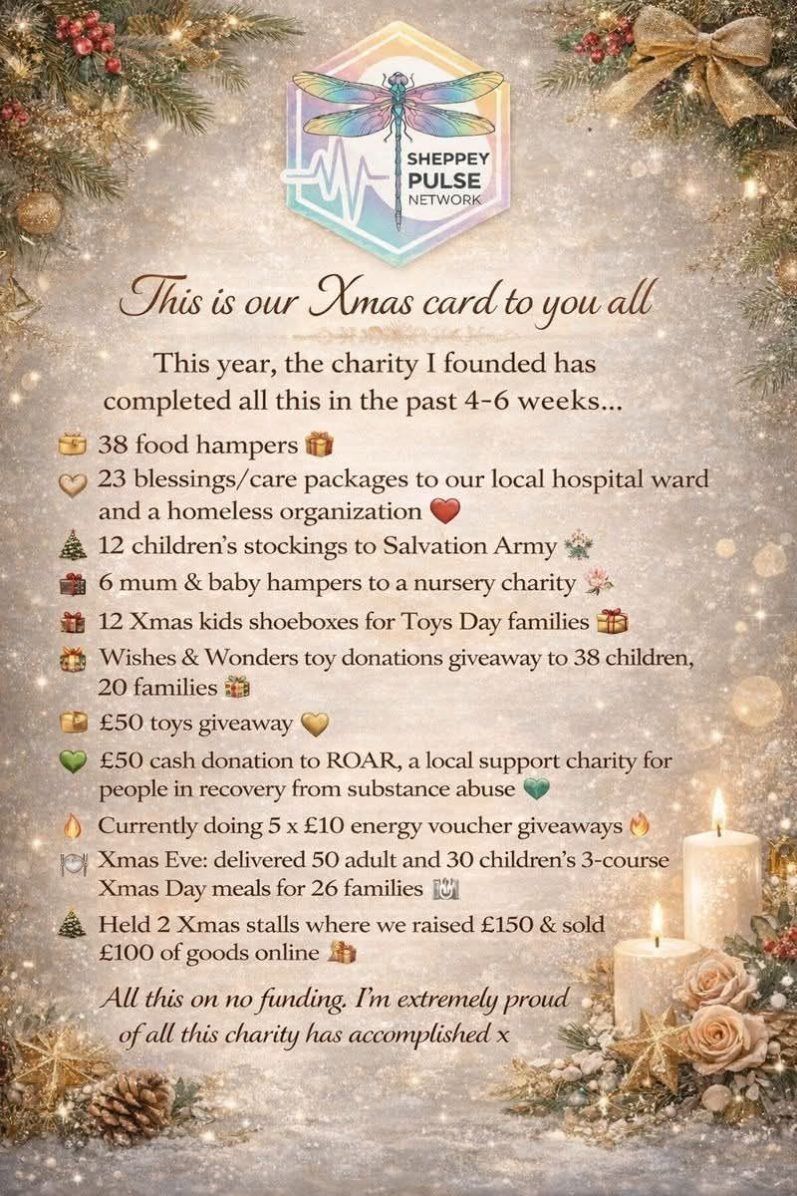 SHEPPEY
PULSE
NETWORK

This is our Xmas card to you all

This year, the charity I founded has completed all this in the past 4-6 weeks...

38 food hampers
23 blessings/care packages to our local hospital ward and a homeless organization
12 children's stockings to Salvation Army
6 mum & baby hampers to a nursery charity
12 Xmas kids shoeboxes for Toys Day families
Wishes & Wonders toy donations giveaway to 38 children, 20 families
£50 toys giveaway
£50 cash donation to ROAR, a local support charity for people in recovery from substance abuse
Currently doing 5 x £10 energy voucher giveaways
Xmas Eve: delivered 50 adult and 30 children's 3-course Xmas Day meals for 26 families
Held 2 Xmas stalls where we raised £150 & sold £100 of goods online

All this on no funding. I'm extremely proud of all this charity has accomplished x